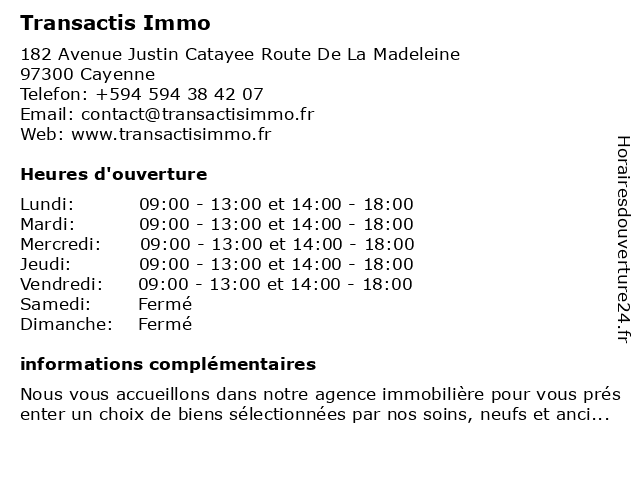 Transactis Immo

182 Avenue Justin Catayee Route De La Madeleine
97300 Cayenne
Telefon: +594 594 38 42 07
Email: contact@transactisimmo.fr
Web: www.transactisimmo.fr

Heures d'ouverture

| Lundi: | 09:00 - 13:00 et 14:00 - 18:00 |
|---|---|
| Mardi: | 09:00 - 13:00 et 14:00 - 18:00 |
| Mercredi: | 09:00 - 13:00 et 14:00 - 18:00 |
| Jeudi: | 09:00 - 13:00 et 14:00 - 18:00 |
| Vendredi: | 09:00 - 13:00 et 14:00 - 18:00 |
| Samedi: | Fermé |
| Dimanche: | Fermé |

informations complémentaires

Nous vous accueillons dans notre agence immobilière pour vous prés enter un choix de biens sélectionnées par nos soins, neufs et anci...

Horairesdouverture24.fr